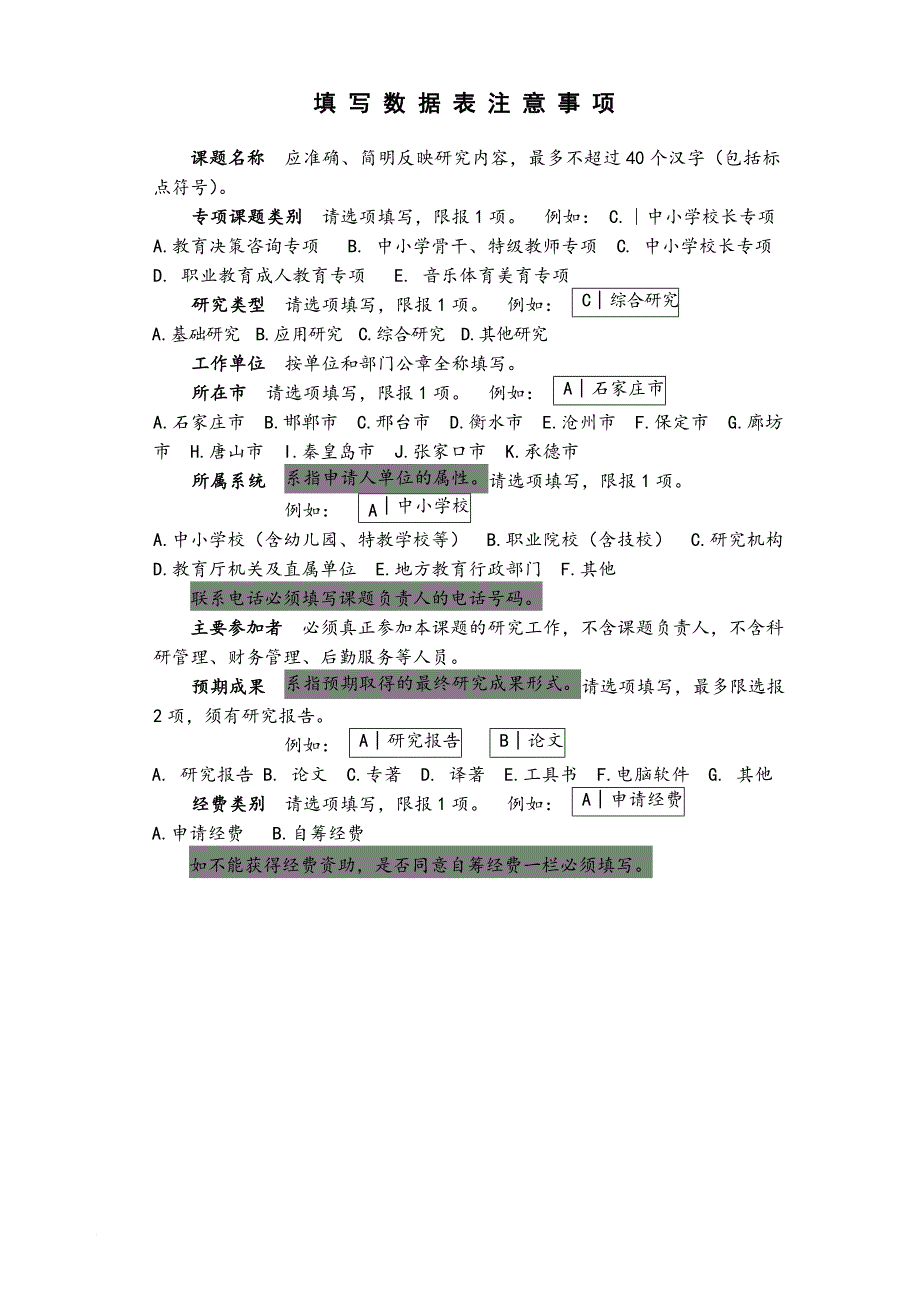 填写数据表注意事项

课题名称 应准确、简明反映研究内容，最多不超过40个汉字（包括标点符号）。

专项课题类别 请选项填写，限报1项。 例如： C. | 中小学校长专项

A.教育决策咨询专项 B. 中小学骨干、特级教师专项 C. 中小学校长专项 D. 职业教育成人教育专项 E. 音乐体育美育专项

研究类型 请选项填写，限报1项。 例如： C | 综合研究

A.基础研究 B.应用研究 C.综合研究 D.其他研究

工作单位 按单位和部门公章全称填写。

所在市 请选项填写，限报1项。 例如： A | 石家庄市

A.石家庄市 B.邯郸市 C.邢台市 D.衡水市 E.沧州市 F.保定市 G.廊坊市 H.唐山市 I.秦皇岛市 J.张家口市 K.承德市

所属系统 系指申请人单位的属性。请选项填写，限报1项。

例如： A | 中小学校

A.中小学校（含幼儿园、特教学校等） B.职业院校（含技校） C.研究机构 D.教育厅机关及直属单位 E.地方教育行政部门 F.其他

联系电话必须填写课题负责人的电话号码。

主要参加者 必须真正参加本课题的研究工作，不含课题负责人，不含科研管理、财务管理、后勤服务等人员。

预期成果 系指预期取得的最终研究成果形式。请选项填写，最多限选报2项，须有研究报告。

例如： A | 研究报告 B | 论文

A. 研究报告 B. 论文 C.专著 D. 译著 E.工具书 F.电脑软件 G. 其他

经费类别 请选项填写，限报1项。 例如： A | 申请经费

A.申请经费 B.自筹经费

如不能获得经费资助，是否同意自筹经费一栏必须填写。